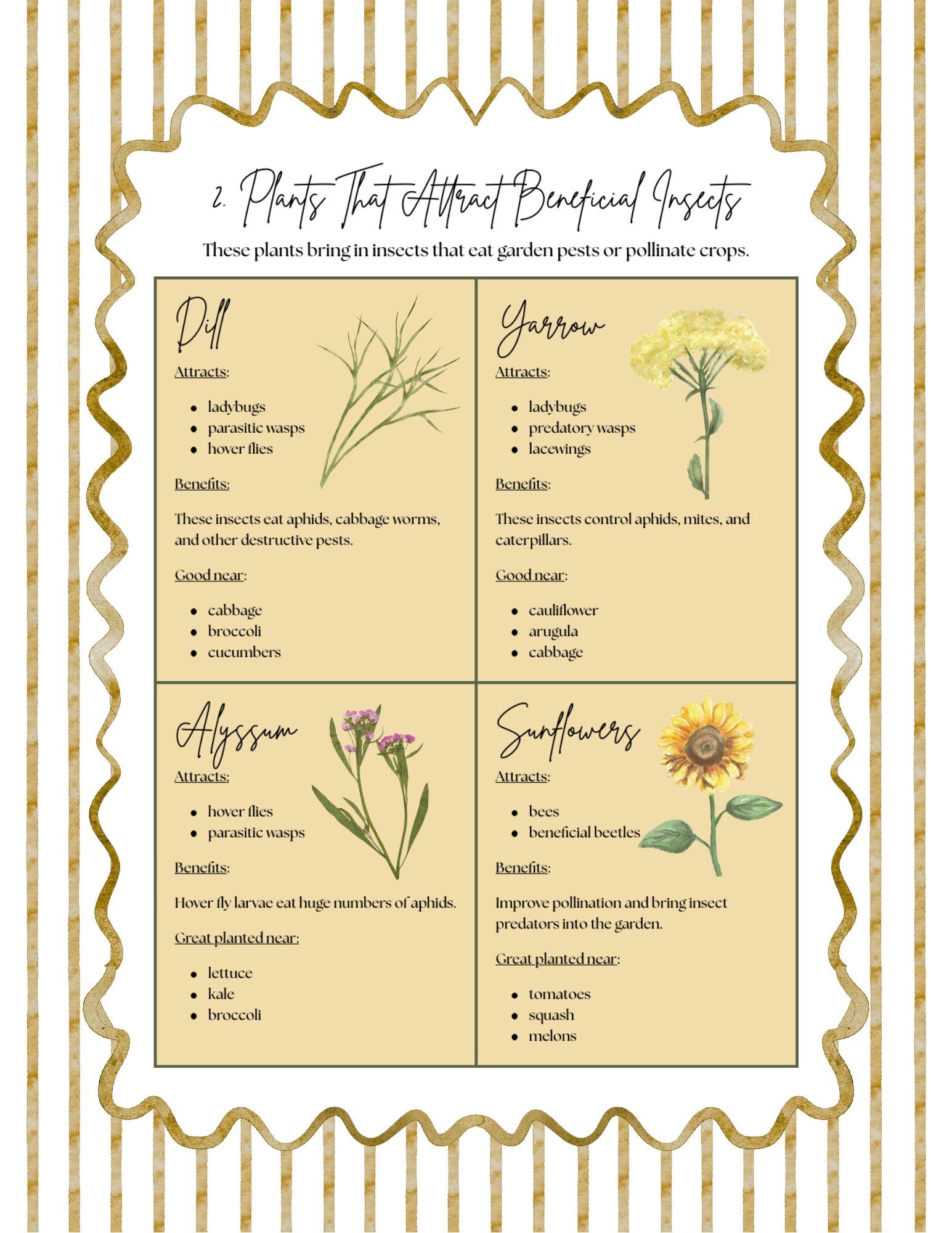 2. Plants That Attract Beneficial Insects

These plants bring in insects that eat garden pests or pollinate crops.

Dill

Attracts:

• ladybugs
• parasitic wasps
• hover flies

Benefits:

These insects eat aphids, cabbage worms, and other destructive pests.

Good near:

• cabbage
• broccoli
• cucumbers

Yarrow

Attracts:

• ladybugs
• predatory wasps
• lacewings

Benefits:

These insects control aphids, mites, and caterpillars.

Good near:

• cauliflower
• arugula
• cabbage

Alyssum

Attracts:

• hover flies
• parasitic wasps

Benefits:

Hover fly larvae eat huge numbers of aphids.

Great planted near:

• lettuce
• kale
• broccoli

Sunflowers

Attracts:

• bees
• beneficial beetles

Benefits:

Improve pollination and bring insect predators into the garden.

Great planted near:

• tomatoes
• squash
• melons